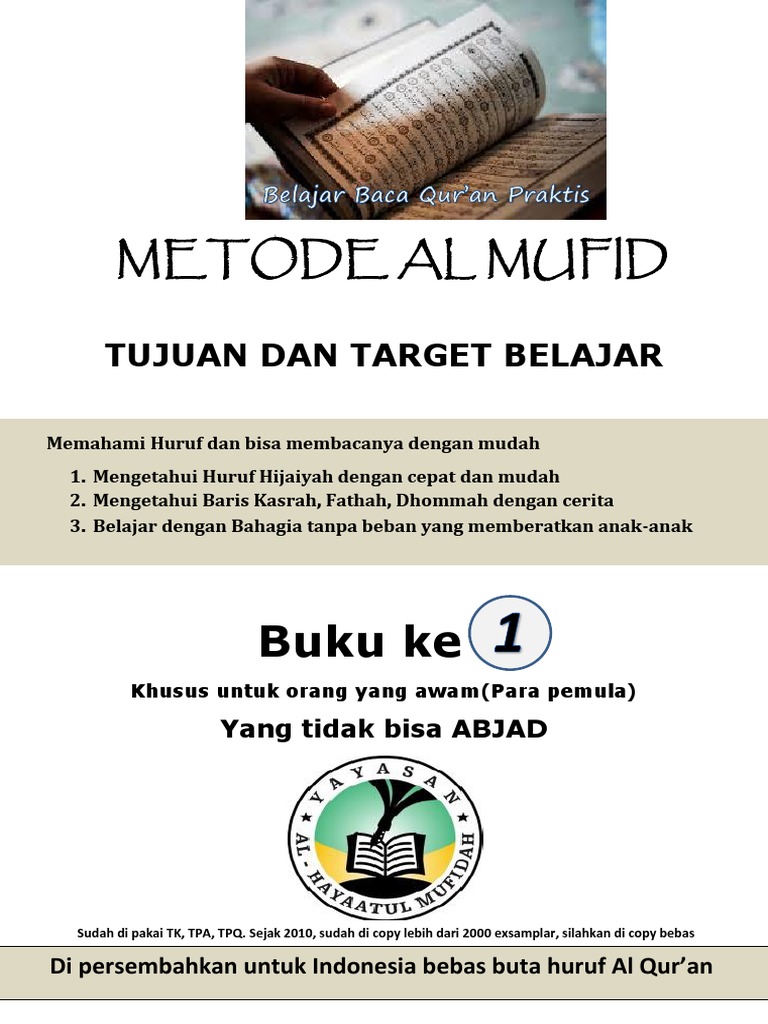 Belajar Baca Qur'an Praktis

METODE AL MUFID

TUJUAN DAN TARGET BELAJAR

Memahami Huruf dan bisa membacanya dengan mudah

1. Mengetahui Huruf Hijaiyah dengan cepat dan mudah
2. Mengetahui Baris Kasrah, Fathah, Dhommah dengan cerita
3. Belajar dengan Bahagia tanpa beban yang memberatkan anak-anak

Buku ke 1

Khusus untuk orang yang awam(Para pemula)

Yang tidak bisa ABJAD

YAYASAN AL - HAYAATUL MUFIDAH

Sudah di pakai TK, TPA, TPQ. Sejak 2010, sudah di copy lebih dari 2000 exsamplar, silahkan di copy bebas

Di persembahkan untuk Indonesia bebas buta huruf Al Qur'an